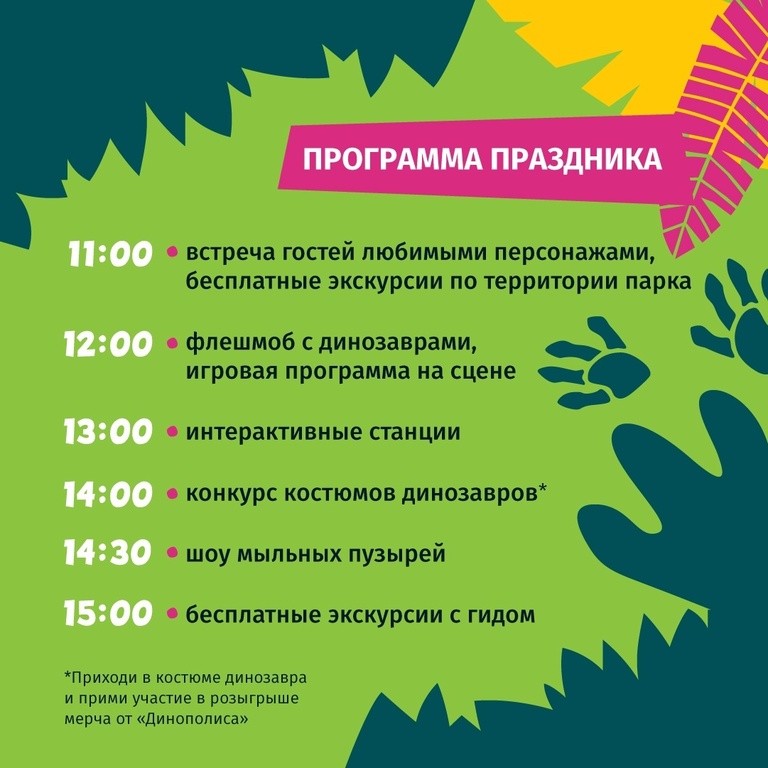 ПРОГРАММА ПРАЗДНИКА

11:00 • встреча гостей любимыми персонажами, бесплатные экскурсии по территории парка

12:00 • флешмоб с динозаврами, игровая программа на сцене

13:00 • интерактивные станции

14:00 • конкурс костюмов динозавров*

14:30 • шоу мыльных пузырей

15:00 • бесплатные экскурсии с гидом

*Приходи в костюме динозавра и прими участие в розыгрыше мерча от «Динополиса»